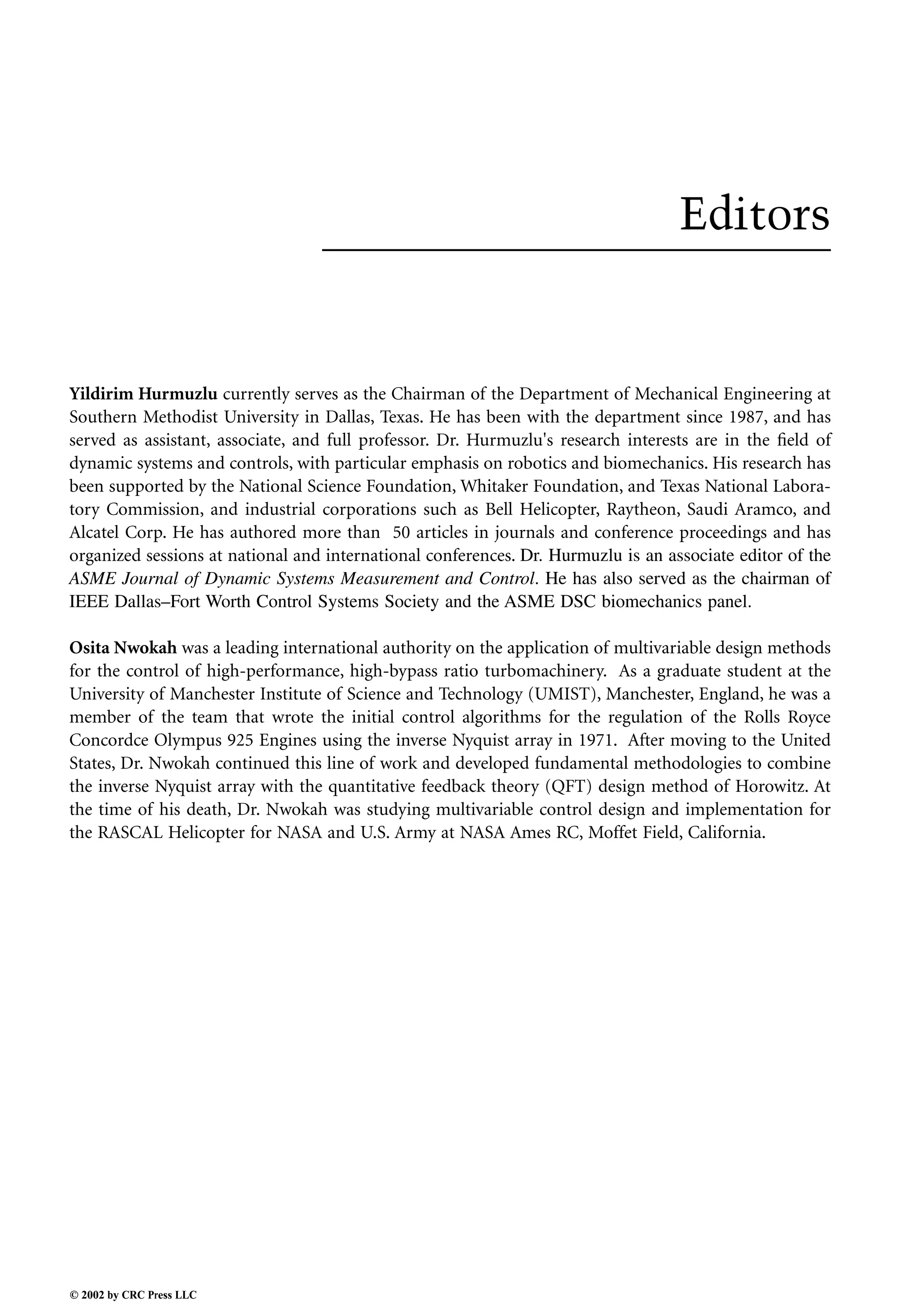 Editors

Yildirim Hurmuzlu currently serves as the Chairman of the Department of Mechanical Engineering at Southern Methodist University in Dallas, Texas. He has been with the department since 1987, and has served as assistant, associate, and full professor. Dr. Hurmuzlu's research interests are in the field of dynamic systems and controls, with particular emphasis on robotics and biomechanics. His research has been supported by the National Science Foundation, Whitaker Foundation, and Texas National Laboratory Commission, and industrial corporations such as Bell Helicopter, Raytheon, Saudi Aramco, and Alcatel Corp. He has authored more than 50 articles in journals and conference proceedings and has organized sessions at national and international conferences. Dr. Hurmuzlu is an associate editor of the ASME Journal of Dynamic Systems Measurement and Control. He has also served as the chairman of IEEE Dallas–Fort Worth Control Systems Society and the ASME DSC biomechanics panel.

Osita Nwokah was a leading international authority on the application of multivariable design methods for the control of high-performance, high-bypass ratio turbomachinery. As a graduate student at the University of Manchester Institute of Science and Technology (UMIST), Manchester, England, he was a member of the team that wrote the initial control algorithms for the regulation of the Rolls Royce Concordce Olympus 925 Engines using the inverse Nyquist array in 1971. After moving to the United States, Dr. Nwokah continued this line of work and developed fundamental methodologies to combine the inverse Nyquist array with the quantitative feedback theory (QFT) design method of Horowitz. At the time of his death, Dr. Nwokah was studying multivariable control design and implementation for the RASCAL Helicopter for NASA and U.S. Army at NASA Ames RC, Moffet Field, California.

© 2002 by CRC Press LLC